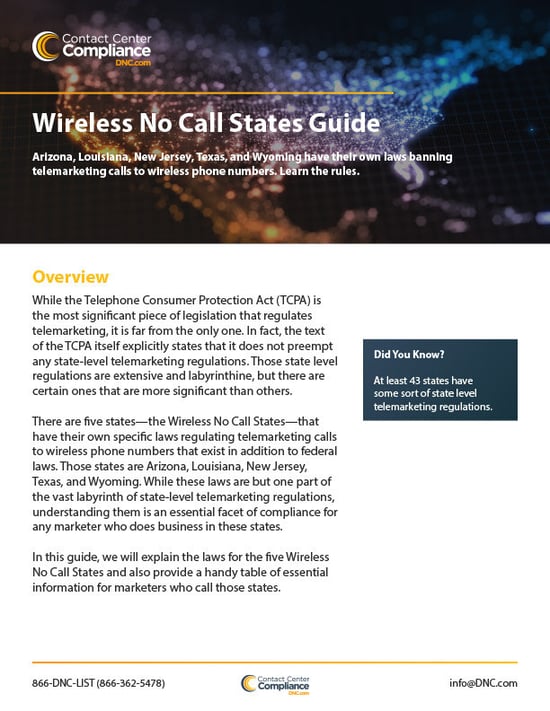 Contact Center
Compliance
DNC.com

Wireless No Call States Guide

Arizona, Louisiana, New Jersey, Texas, and Wyoming have their own laws banning telemarketing calls to wireless phone numbers. Learn the rules.

Overview

While the Telephone Consumer Protection Act (TCPA) is the most significant piece of legislation that regulates telemarketing, it is far from the only one. In fact, the text of the TCPA itself explicitly states that it does not preempt any state-level telemarketing regulations. Those state level regulations are extensive and labyrinthine, but there are certain ones that are more significant than others.

There are five states—the Wireless No Call States—that have their own specific laws regulating telemarketing calls to wireless phone numbers that exist in addition to federal laws. Those states are Arizona, Louisiana, New Jersey, Texas, and Wyoming. While these laws are but one part of the vast labyrinth of state-level telemarketing regulations, understanding them is an essential facet of compliance for any marketer who does business in these states.

In this guide, we will explain the laws for the five Wireless No Call States and also provide a handy table of essential information for marketers who call those states.

Did You Know?

At least 43 states have some sort of state level telemarketing regulations.

866-DNC-LIST (866-362-5478)

Contact Center
Compliance
DNC.com

info@DNC.com